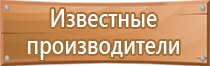 Известные производители